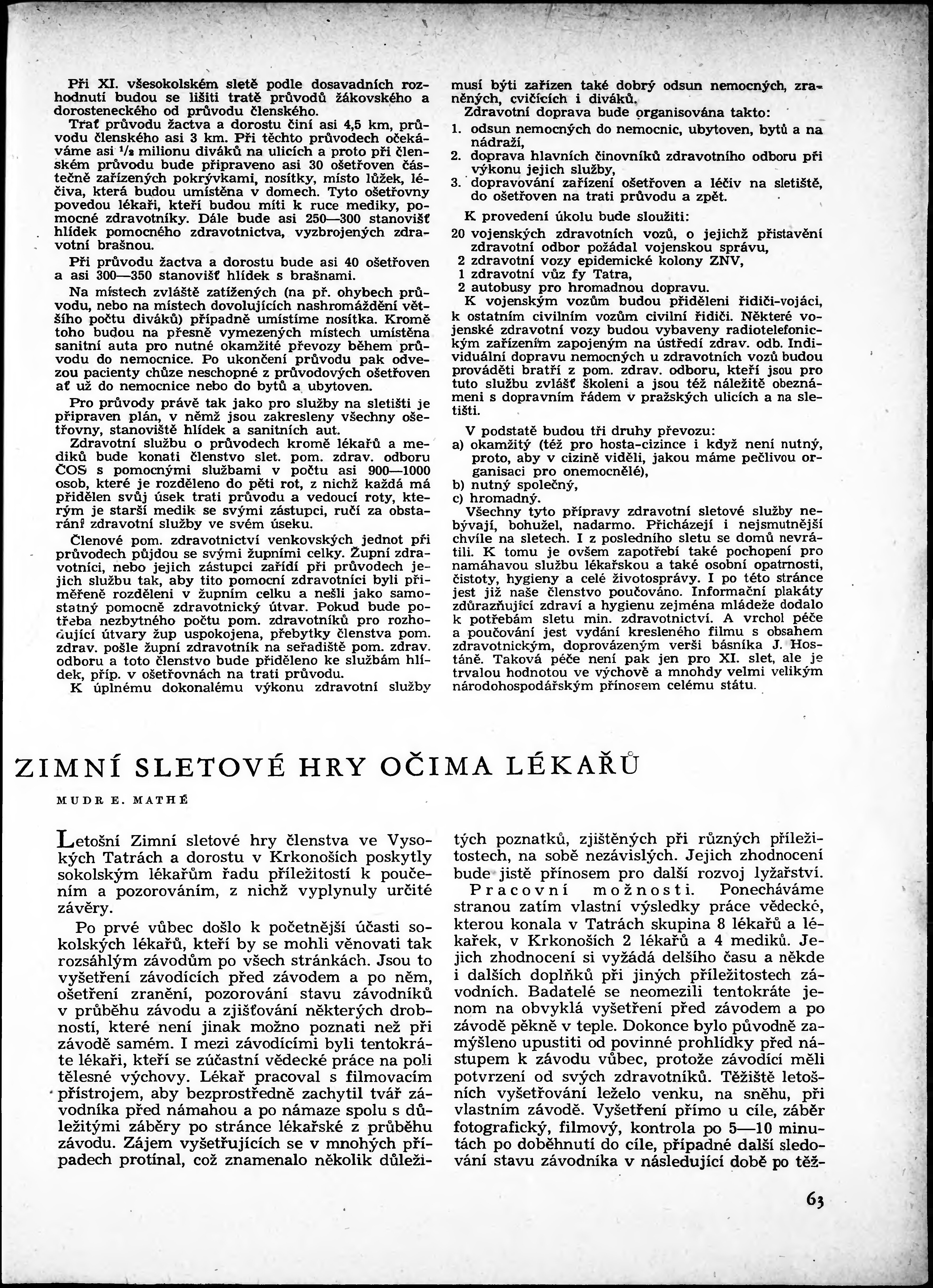 Při XI. všesokolském sletě podle dosavadních rozhodnutí budou se lišiti tratě průvodů žákovského a dorosteneckého od průvodu členského.

Trať průvodu žactva a dorostu činí asi 4,5 km, průvodu členského asi 3 km. Při těchto průvodech očekáváme asi $^1/_2$ milionu diváků na ulicích a proto při členském průvodu bude připraveno asi 30 ošetřoven částečně zařízených pokrývkami, nosítky, místo lůžek, léčiva, která budou umístěna v domech. Tyto ošetřovny povedou lékaři, kteří budou míti k ruce mediky, pomocné zdravotníky. Dále bude asi 250—300 stanovišť hlídek pomocného zdravotnictva, vyzbrojených zdravotní brašnou.

Při průvodu žactva a dorostu bude asi 40 ošetřoven a asi 300—350 stanovišť hlídek s brašnami.

Na místech zvláště zatížených (na př. ohybech průvodu, nebo na místech dovolujících nashromáždění většího počtu diváků) případně umístíme nosítka. Kromě toho budou na přesně vymezených místech umístěna sanitní auta pro nutné okamžité převozy během průvodu do nemocnice. Po ukončení průvodu pak odvezou pacienty chůze neschopné z průvodových ošetřoven ať už do nemocnice nebo do bytů a ubytoven.

Pro průvody právě tak jako pro služby na sletišti je připraven plán, v němž jsou zakresleny všechny ošetřovny, stanoviště hlídek a sanitních aut.

Zdravotní službu o průvodech kromě lékařů a mediků bude konati členstvo slet. pom. zdrav. odboru ČOS s pomocnými službami v počtu asi 900—1000 osob, které je rozděleno do pěti rot, z nichž každá má přidělen svůj úsek trati průvodu a vedoucí roty, kterým je starší medik se svými zástupci, ručí za obstarání zdravotní služby ve svém úseku.

Členové pom. zdravotnictví venkovských jednot při průvodech půjdou se svými župními celky. Župní zdravotníci, nebo jejich zástupci zařídí při průvodech jejich službu tak, aby tito pomocní zdravotníci byli přiměřeně rozděleni v župním celku a nešli jako samostatný pomocně zdravotnický útvar. Pokud bude potřeba nezbytného počtu pom. zdravotníků pro rozhodující útvary žup uspokojena, přebytky členstva pom. zdrav. pošle župní zdravotník na seřadiště pom. zdrav. odboru a toto členstvo bude přiděleno ke službám hlídek, příp. v ošetřovnách na trati průvodu.

K úplnému dokonalému výkonu zdravotní služby musí býti zařízen také dobrý odsun nemocných, zraněných, cvičících i diváků.

Zdravotní doprava bude organisována takto:
1. odsun nemocných do nemocnic, ubytoven, bytů a na nádraží,
2. doprava hlavních činovníků zdravotního odboru při výkonu jejich služby,
3. dopravování zařízení ošetřoven a léčiv na sletiště, do ošetřoven na trati průvodu a zpět.

K provedení úkolu bude sloužiti:
20 vojenských zdravotních vozů, o jejichž přistavění zdravotní odbor požádal vojenskou správu,
2 zdravotní vozy epidemické kolony ZNV,
1 zdravotní vůz fy Tatra,
2 autobusy pro hromadnou dopravu.

K vojenským vozům budou přiděleni řidiči-vojáci, k ostatním civilním vozům civilní řidiči. Některé vojenské zdravotní vozy budou vybaveny radiotelefonickým zařízením zapojeným na ústředí zdrav. odb. Individuální dopravu nemocných u zdravotních vozů budou prováděti bratří z pom. zdrav. odboru, kteří jsou pro tuto službu zvlášť školeni a jsou též náležitě obeznámeni s dopravním řádem v pražských ulicích a na sletišti.

V podstatě budou tři druhy převozu:
a) okamžitý (též pro hosta-cizince i když není nutný, proto, aby v cizině viděli, jakou máme pečlivou organisaci pro onemocnělé),
b) nutný společný,
c) hromadný.

Všechny tyto přípravy zdravotní sletové služby nebývají, bohužel, nadarmo. Přicházejí i nejsmutnější chvíle na sletech. I z posledního sletu se domů nevrátili. K tomu je ovšem zapotřebí také pochopení pro namáhavou službu lékařskou a také osobní opatrnosti, čistoty, hygieny a celé životosprávy. I po této stránce jest již naše členstvo poučováno. Informační plakáty zdůrazňující zdraví a hygienu zejména mládeže dodalo k potřebám sletu min. zdravotnictví. A vrchol péče a poučování jest vydání kresleného filmu s obsahem zdravotnickým, doprovázeným verši básníka J. Hostáně. Taková péče není pak jen pro XI. slet, ale je trvalou hodnotou ve výchově a mnohdy velmi velikým národohospodářským přínosem celému státu.

ZIMNÍ SLETOVÉ HRY OČIMA LÉKAŘŮ

MUDR E. MATHÉ

Letošní Zimní sletové hry členstva ve Vysokých Tatrách a dorostu v Krkonoších poskytly sokolským lékařům řadu příležitostí k poučením a pozorováním, z nichž vyplynuly určité závěry.

Po prvé vůbec došlo k početnější účasti sokolských lékařů, kteří by se mohli věnovati tak rozsáhlým závodům po všech stránkách. Jsou to vyšetření závodících před závodem a po něm, ošetření zranění, pozorování stavu závodníků v průběhu závodu a zjišťování některých drobností, které není jinak možno poznati než při závodě samém. I mezi závodícími byli tentokráte lékaři, kteří se zúčastní vědecké práce na poli tělesné výchovy. Lékař pracoval s filmovacím přístrojem, aby bezprostředně zachytil tvář závodníka před námahou a po námaze spolu s důležitými záběry po stránce lékařské z průběhu závodu. Zájem vyšetřujících se v mnohých případech protínal, což znamenalo několik důležitých poznatků, zjištěných při různých příležitostech, na sobě nezávislých. Jejich zhodnocení bude jistě přínosem pro další rozvoj lyžařství.

Pracovní možnosti. Ponecháváme stranou zatím vlastní výsledky práce vědecké, kterou konala v Tatrách skupina 8 lékařů a lékařek, v Krkonoších 2 lékařů a 4 mediků. Jejich zhodnocení si vyžádá delšího času a někde i dalších doplňků při jiných příležitostech závodních. Badatelé se neomezili tentokráte jenom na obvyklá vyšetření před závodem a po závodě pěkně v teple. Dokonce bylo původně zamýšleno upustiti od povinné prohlídky před nástupem k závodu vůbec, protože závodící měli potvrzení od svých zdravotníků. Těžiště letošních vyšetřování leželo venku, na sněhu, při vlastním závodě. Vyšetření přímo u cíle, záběr fotografický, filmový, kontrola po 5—10 minutách po doběhnutí do cíle, případné další sledování stavu závodníka v následující době po těž-

63